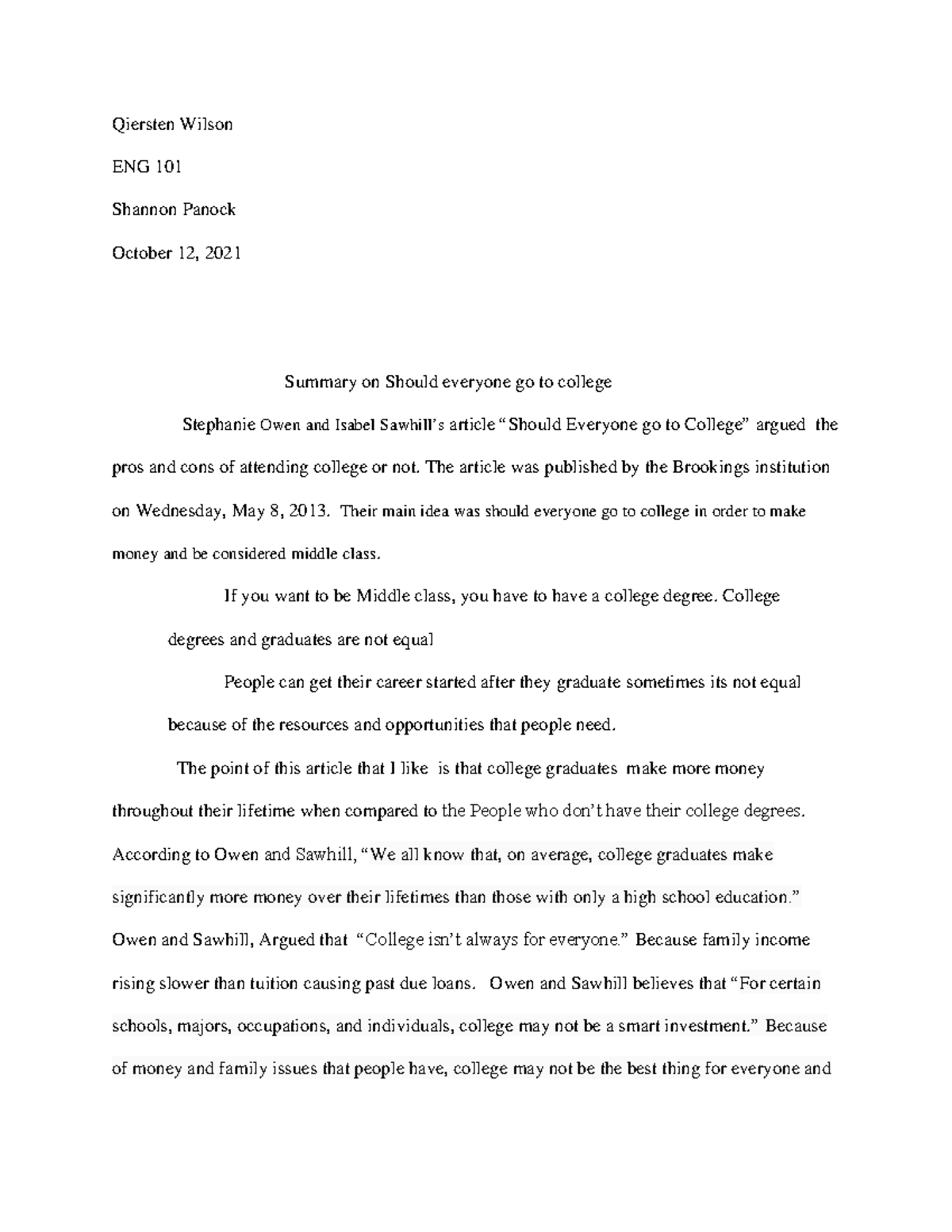 Qiersten Wilson

ENG 101

Shannon Panock

October 12, 2021

Summary on Should everyone go to college

Stephanie Owen and Isabel Sawhill's article "Should Everyone go to College" argued the pros and cons of attending college or not. The article was published by the Brookings institution on Wednesday, May 8, 2013. Their main idea was should everyone go to college in order to make money and be considered middle class.

If you want to be Middle class, you have to have a college degree. College degrees and graduates are not equal

People can get their career started after they graduate sometimes its not equal because of the resources and opportunities that people need.

The point of this article that I like is that college graduates make more money throughout their lifetime when compared to the People who don't have their college degrees. According to Owen and Sawhill, "We all know that, on average, college graduates make significantly more money over their lifetimes than those with only a high school education." Owen and Sawhill, Argued that "College isn't always for everyone." Because family income rising slower than tuition causing past due loans. Owen and Sawhill believes that "For certain schools, majors, occupations, and individuals, college may not be a smart investment." Because of money and family issues that people have, college may not be the best thing for everyone and